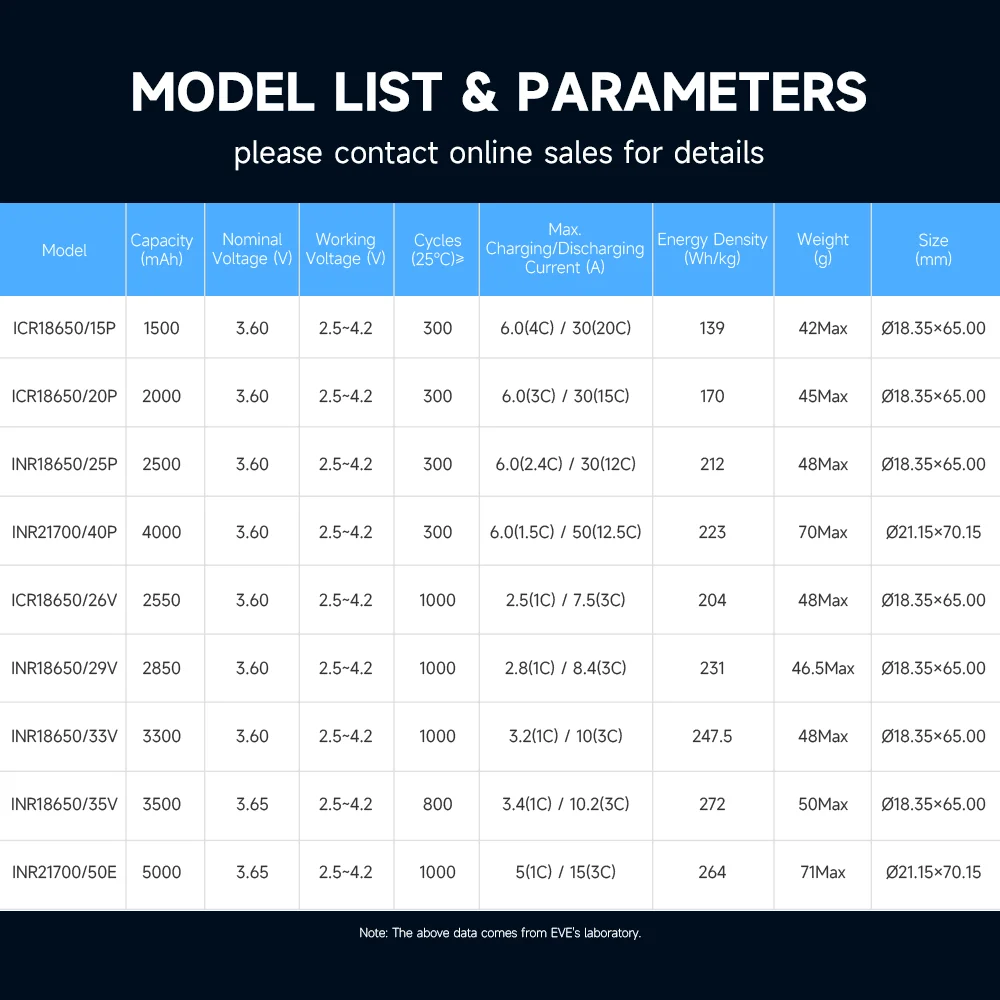 MODEL LIST & PARAMETERS

please contact online sales for details

| Model | Capacity (mAh) | Nominal Voltage (V) | Working Voltage (V) | Cycles (25°C)≥ | Max. Charging/Discharging Current (A) | Energy Density (Wh/kg) | Weight (g) | Size (mm) |
|---|---|---|---|---|---|---|---|---|
| ICR18650/15P | 1500 | 3.60 | 2.5~4.2 | 300 | 6.0(4C) / 30(20C) | 139 | 42Max | Ø18.35×65.00 |
| ICR18650/20P | 2000 | 3.60 | 2.5~4.2 | 300 | 6.0(3C) / 30(15C) | 170 | 45Max | Ø18.35×65.00 |
| INR18650/25P | 2500 | 3.60 | 2.5~4.2 | 300 | 6.0(2.4C) / 30(12C) | 212 | 48Max | Ø18.35×65.00 |
| INR21700/40P | 4000 | 3.60 | 2.5~4.2 | 300 | 6.0(1.5C) / 50(12.5C) | 223 | 70Max | Ø21.15×70.15 |
| ICR18650/26V | 2550 | 3.60 | 2.5~4.2 | 1000 | 2.5(1C) / 7.5(3C) | 204 | 48Max | Ø18.35×65.00 |
| INR18650/29V | 2850 | 3.60 | 2.5~4.2 | 1000 | 2.8(1C) / 8.4(3C) | 231 | 46.5Max | Ø18.35×65.00 |
| INR18650/33V | 3300 | 3.60 | 2.5~4.2 | 1000 | 3.2(1C) / 10(3C) | 247.5 | 48Max | Ø18.35×65.00 |
| INR18650/35V | 3500 | 3.65 | 2.5~4.2 | 800 | 3.4(1C) / 10.2(3C) | 272 | 50Max | Ø18.35×65.00 |
| INR21700/50E | 5000 | 3.65 | 2.5~4.2 | 1000 | 5(1C) / 15(3C) | 264 | 71Max | Ø21.15×70.15 |

Note: The above data comes from EVE's laboratory.